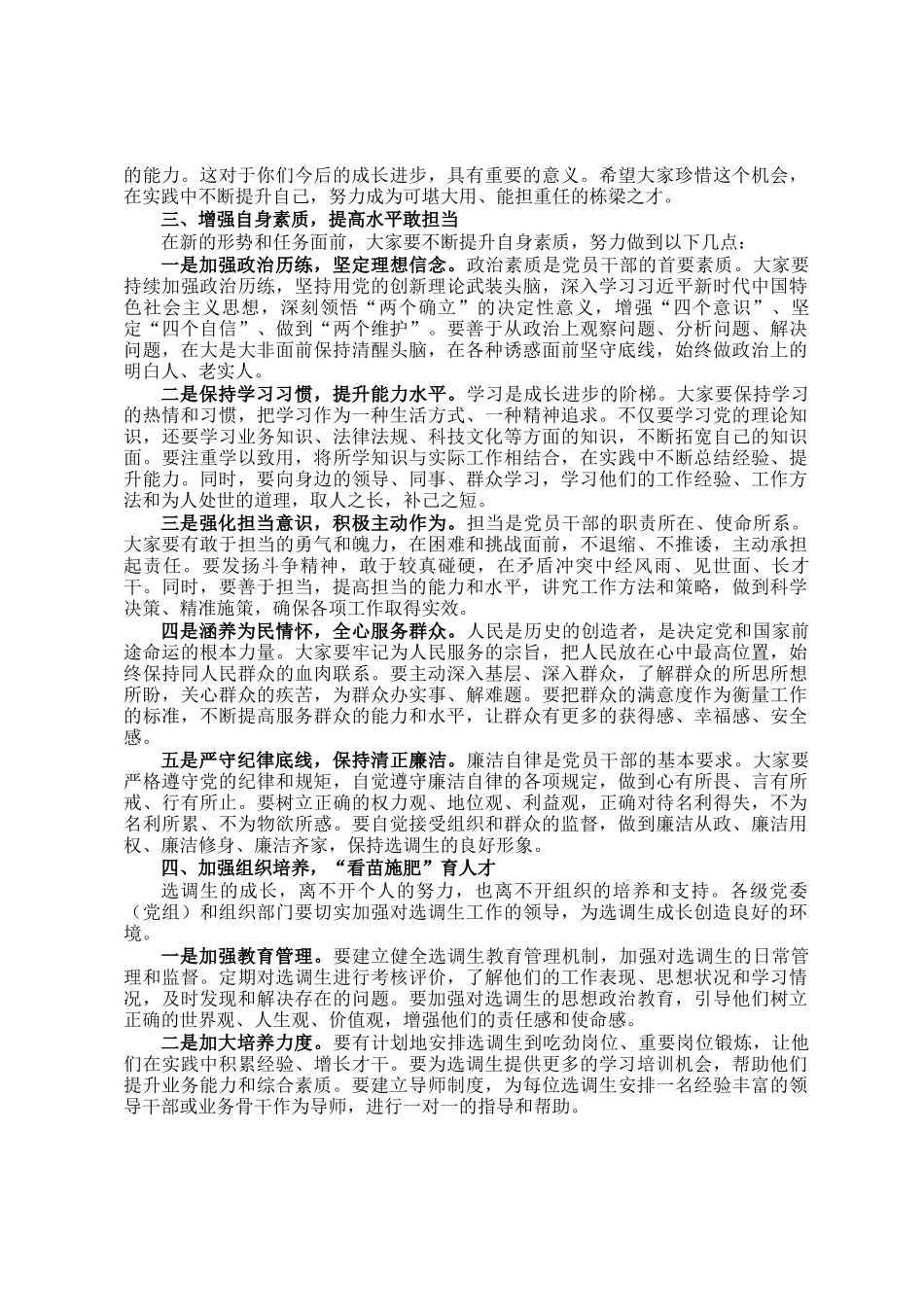 的能力。这对于你们今后的成长进步，具有重要的意义。希望大家珍惜这个机会，在实践中不断提升自己，努力成为可堪大用、能担重任的栋梁之才。

三、增强自身素质，提高水平敢担当

在新的形势和任务面前，大家要不断提升自身素质，努力做到以下几点：

一是加强政治历练，坚定理想信念。政治素质是党员干部的首要素质。大家要持续加强政治历练，坚持用党的创新理论武装头脑，深入学习习近平新时代中国特色社会主义思想，深刻领悟“两个确立”的决定性意义，增强“四个意识”、坚定“四个自信”、做到“两个维护”。要善于从政治上观察问题、分析问题、解决问题，在大是大非面前保持清醒头脑，在各种诱惑面前坚守底线，始终做政治上的明白人、老实人。

二是保持学习习惯，提升能力水平。学习是成长进步的阶梯。大家要保持学习的热情和习惯，把学习作为一种生活方式、一种精神追求。不仅要学习党的理论知识，还要学习业务知识、法律法规、科技文化等方面的知识，不断拓宽自己的知识面。要注重学以致用，将所学知识与实际工作相结合，在实践中不断总结经验、提升能力。同时，要向身边的领导、同事、群众学习，学习他们的工作经验、工作方法和为人处世的道理，取人之长，补己之短。

三是强化担当意识，积极主动作为。担当是党员干部的职责所在、使命所系。大家要有敢于担当的勇气和魄力，在困难和挑战面前，不退缩、不推诿，主动承担起责任。要发扬斗争精神，敢于较真碰硬，在矛盾冲突中经风雨、见世面、长才干。同时，要善于担当，提高担当的能力和水平，讲究工作方法和策略，做到科学决策、精准施策，确保各项工作取得实效。

四是涵养为民情怀，全心服务群众。人民是历史的创造者，是决定党和国家前途命运的根本力量。大家要牢记为人民服务的宗旨，把人民放在心中最高位置，始终保持同人民群众的血肉联系。要主动深入基层、深入群众，了解群众的所思所想所盼，关心群众的疾苦，为群众办实事、解难题。要把群众的满意度作为衡量工作的标准，不断提高服务群众的能力和水平，让群众有更多的获得感、幸福感、安全感。

五是严守纪律底线，保持清正廉洁。廉洁自律是党员干部的基本要求。大家要严格遵守党的纪律和规矩，自觉遵守廉洁自律的各项规定，做到心有所畏、言有所戒、行有所止。要树立正确的权力观、地位观、利益观，正确对待名利得失，不为名利所累、不为物欲所惑。要自觉接受组织和群众的监督，做到廉洁从政、廉洁用权、廉洁修身、廉洁齐家，保持选调生的良好形象。

四、加强组织培养，“看苗施肥”育人才

选调生的成长，离不开个人的努力，也离不开组织的培养和支持。各级党委（党组）和组织部门要切实加强对选调生工作的领导，为选调生成长创造良好的环境。

一是加强教育管理。要建立健全选调生教育管理机制，加强对选调生的日常管理和监督。定期对选调生进行考核评价，了解他们的工作表现、思想状况和学习情况，及时发现和解决存在的问题。要加强对选调生的思想政治教育，引导他们树立正确的世界观、人生观、价值观，增强他们的责任感和使命感。

二是加大培养力度。要有计划地安排选调生到吃劲岗位、重要岗位锻炼，让他们在实践中积累经验、增长才干。要为选调生提供更多的学习培训机会，帮助他们提升业务能力和综合素质。要建立导师制度，为每位选调生安排一名经验丰富的领导干部或业务骨干作为导师，进行一对一的指导和帮助。